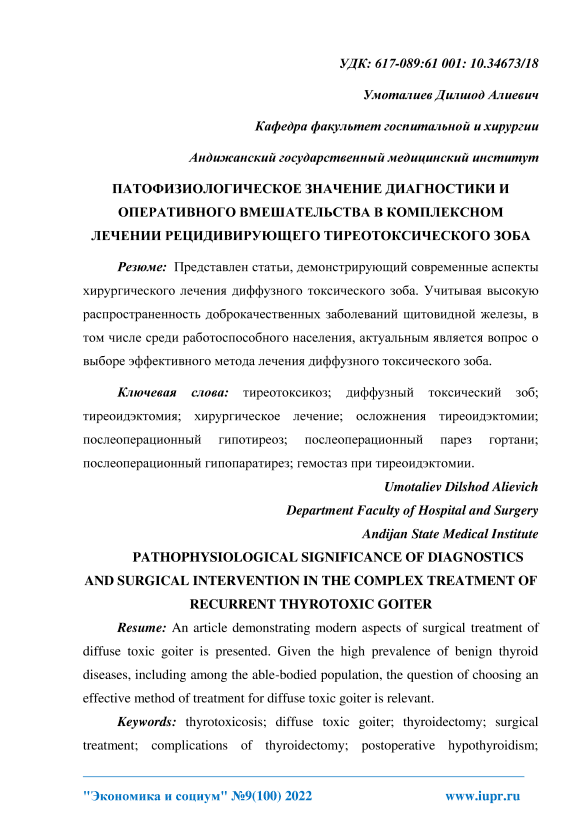 УДК: 617-089:61 001: 10.34673/18

Умоталиев Дилшод Алиевич

Кафедра факультет госпитальной и хирургии

Андижанский государственный медицинский институт

ПАТОФИЗИОЛОГИЧЕСКОЕ ЗНАЧЕНИЕ ДИАГНОСТИКИ И ОПЕРАТИВНОГО ВМЕШАТЕЛЬСТВА В КОМПЛЕКСНОМ ЛЕЧЕНИИ РЕЦИДИВИРУЮЩЕГО ТИРЕОТОКСИЧЕСКОГО ЗОБА

Резюме: Представлен статьи, демонстрирующий современные аспекты хирургического лечения диффузного токсического зоба. Учитывая высокую распространенность доброкачественных заболеваний щитовидной железы, в том числе среди работоспособного населения, актуальным является вопрос о выборе эффективного метода лечения диффузного токсического зоба.

Ключевая слова: тиреотоксикоз; диффузный токсический зоб; тиреоидэктомия; хирургическое лечение; осложнения тиреоидэктомии; послеоперационный гипотиреоз; послеоперационный парез гортани; послеоперационный гипопаратирез; гемостаз при тиреоидэктомии.

Umotaliev Dilshod Alievich

Department Faculty of Hospital and Surgery

Andijan State Medical Institute

PATHOPHYSIOLOGICAL SIGNIFICANCE OF DIAGNOSTICS AND SURGICAL INTERVENTION IN THE COMPLEX TREATMENT OF RECURRENT THYROTOXIC GOITER

Resume: An article demonstrating modern aspects of surgical treatment of diffuse toxic goiter is presented. Given the high prevalence of benign thyroid diseases, including among the able-bodied population, the question of choosing an effective method of treatment for diffuse toxic goiter is relevant.

Keywords: thyrotoxicosis; diffuse toxic goiter; thyroidectomy; surgical treatment; complications of thyroidectomy; postoperative hypothyroidism;

"Экономика и социум" №9(100) 2022 www.iupr.ru